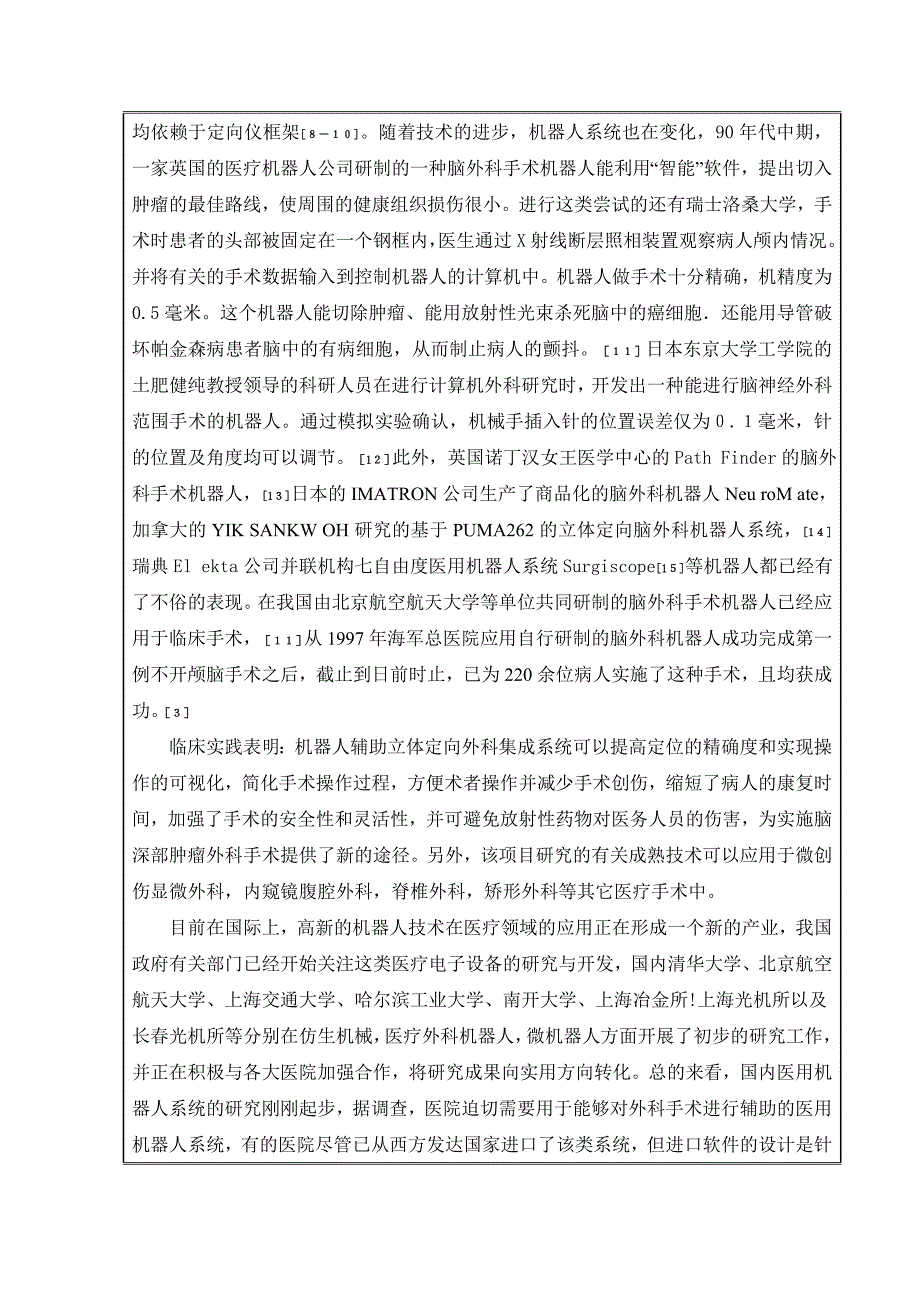 均依赖于定向仪框架[8－10]。随着技术的进步，机器人系统也在变化，90年代中期，一家英国的医疗机器人公司研制的一种脑外科手术机器人能利用“智能”软件，提出切入肿瘤的最佳路线，使周围的健康组织损伤很小。进行这类尝试的还有瑞士洛桑大学，手术时患者的头部被固定在一个钢框内，医生通过X射线断层照相装置观察病人颅内情况。并将有关的手术数据输入到控制机器人的计算机中。机器人做手术十分精确，机精度为0.5毫米。这个机器人能切除肿瘤、能用放射性光束杀死脑中的癌细胞．还能用导管破坏帕金森病患者脑中的有病细胞，从而制止病人的颤抖。[11]日本东京大学工学院的土肥健纯教授领导的科研人员在进行计算机外科研究时，开发出一种能进行脑神经外科范围手术的机器人。通过模拟实验确认，机械手插入针的位置误差仅为0.1毫米，针的位置及角度均可以调节。[12]此外，英国诺丁汉女王医学中心的Path Finder的脑外科手术机器人，[13]日本的IMATRON公司生产了商品化的脑外科机器人Neu roM ate，加拿大的YIK SANKW OH研究的基于PUMA262的立体定向脑外科机器人系统，[14]瑞典El ekta公司并联机构七自由度医用机器人系统Surgiscope[15]等机器人都已经有了不俗的表现。在我国由北京航空航天大学等单位共同研制的脑外科手术机器人已经应用于临床手术，[11]从1997年海军总医院应用自行研制的脑外科机器人成功完成第一例不开颅脑手术之后，截止到日前时止，已为220余位病人实施了这种手术，且均获成功。[3]

临床实践表明：机器人辅助立体定向外科集成系统可以提高定位的精确度和实现操作的可视化，简化手术操作过程，方便术者操作并减少手术创伤，缩短了病人的康复时间，加强了手术的安全性和灵活性，并可避免放射性药物对医务人员的伤害，为实施脑深部肿瘤外科手术提供了新的途径。另外，该项目研究的有关成熟技术可以应用于微创伤显微外科，内窥镜腹腔外科，脊椎外科，矫形外科等其它医疗手术中。

目前在国际上，高新的机器人技术在医疗领域的应用正在形成一个新的产业，我国政府有关部门已经开始关注这类医疗电子设备的研究与开发，国内清华大学、北京航空航天大学、上海交通大学、哈尔滨工业大学、南开大学、上海冶金所!上海光机所以及长春光机所等分别在仿生机械，医疗外科机器人，微机器人方面开展了初步的研究工作，并正在积极与各大医院加强合作，将研究成果向实用方向转化。总的来看，国内医用机器人系统的研究刚刚起步，据调查，医院迫切需要用于能够对外科手术进行辅助的医用机器人系统，有的医院尽管已从西方发达国家进口了该类系统，但进口软件的设计是针